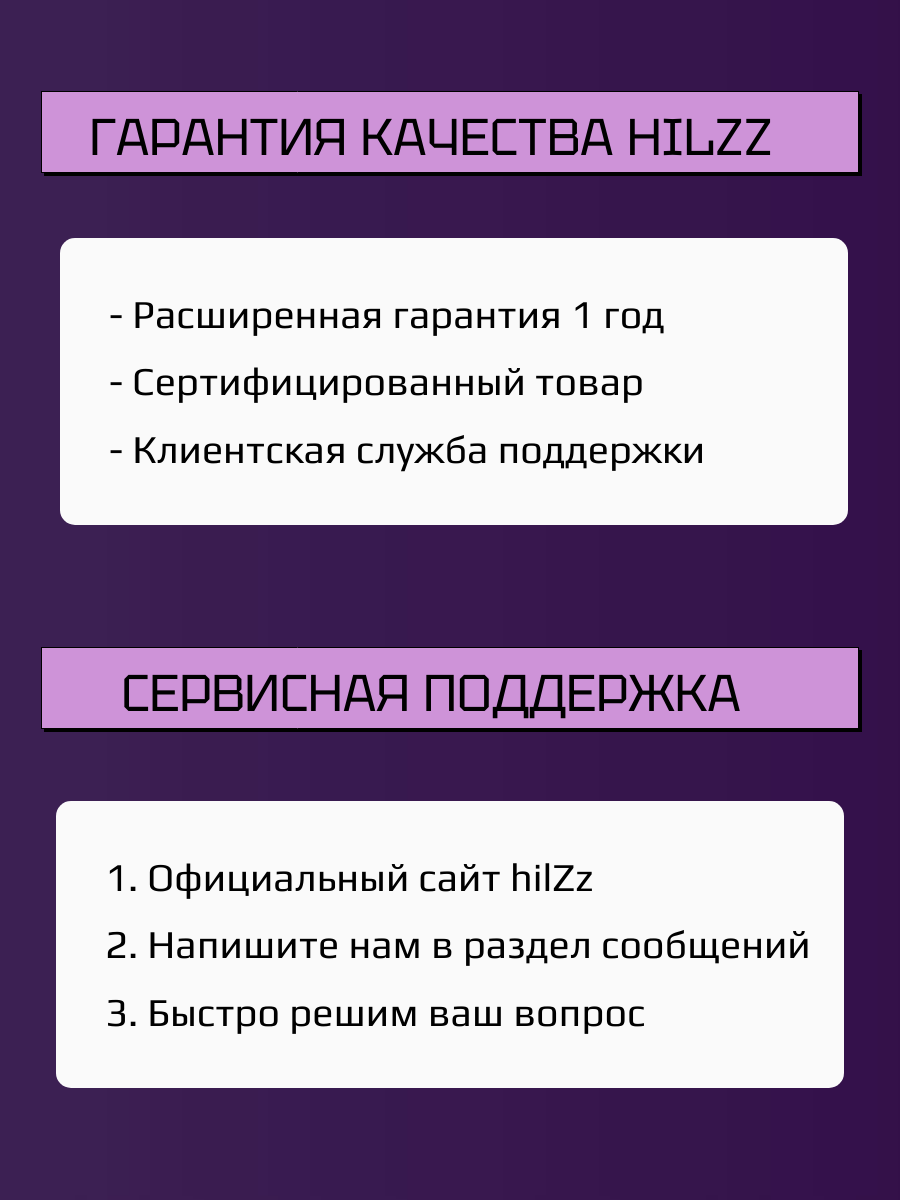 ГАРАНТИЯ КАЧЕСТВА HILZZ

- Расширенная гарантия 1 год

- Сертифицированный товар

- Клиентская служба поддержки

СЕРВИСНАЯ ПОДДЕРЖКА

1. Официальный сайт hilZz

2. Напишите нам в раздел сообщений

3. Быстро решим ваш вопрос